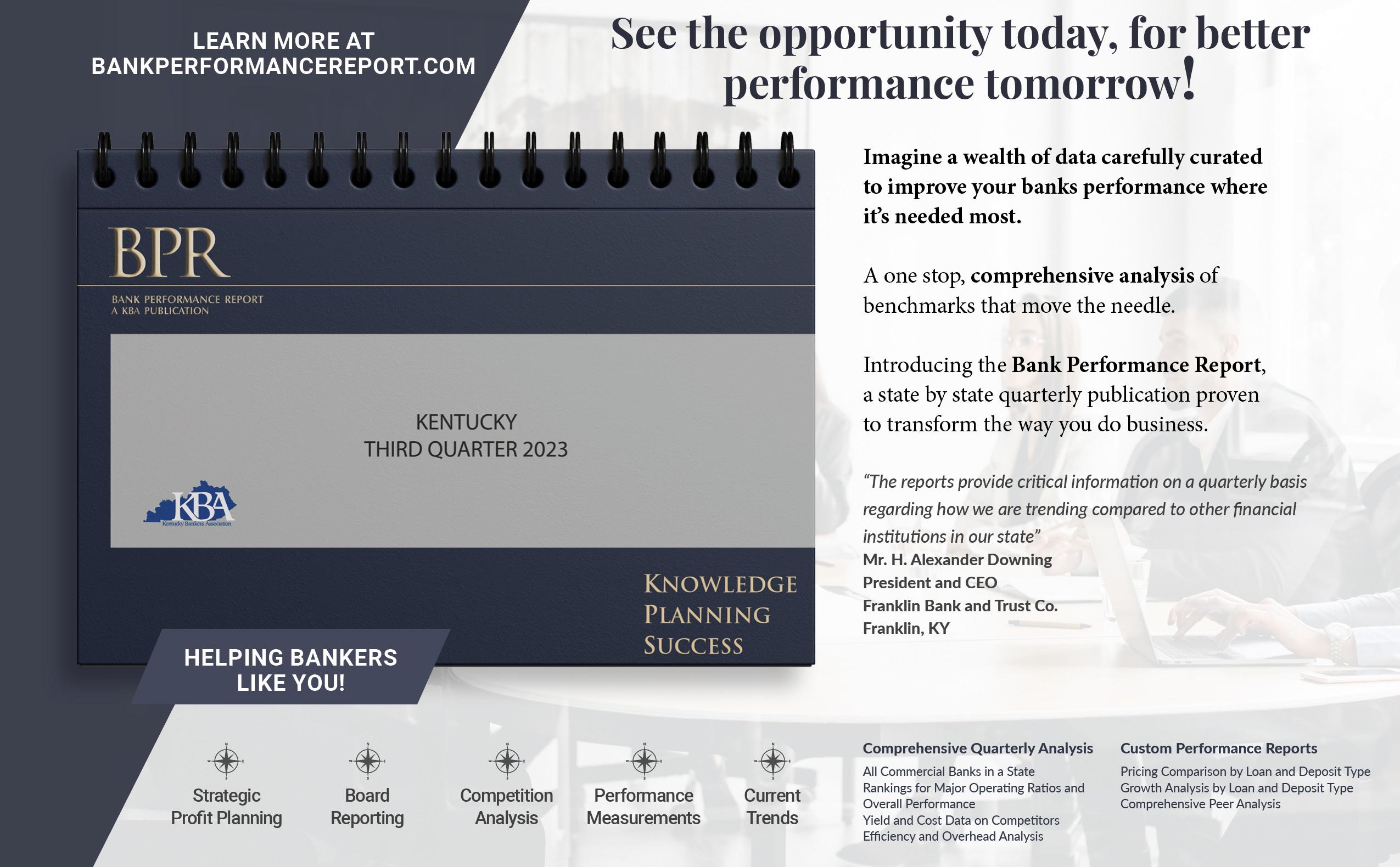 LEARN MORE AT
BANKPERFORMANCEREPORT.COM

See the opportunity today, for better performance tomorrow!

BPR
BANK PERFORMANCE REPORT
A KBA PUBLICATION

KENTUCKY
THIRD QUARTER 2023

KBA
Kentucky Bankers Association

KNOWLEDGE
PLANNING
SUCCESS

HELPING BANKERS LIKE YOU!

Imagine a wealth of data carefully curated to improve your banks performance where it's needed most.

A one stop, comprehensive analysis of benchmarks that move the needle.

Introducing the Bank Performance Report, a state by state quarterly publication proven to transform the way you do business.

"The reports provide critical information on a quarterly basis regarding how we are trending compared to other financial institutions in our state"
Mr. H. Alexander Downing
President and CEO
Franklin Bank and Trust Co.
Franklin, KY

Strategic Profit Planning

Board Reporting

Competition Analysis

Performance Measurements

Current Trends

Comprehensive Quarterly Analysis
All Commercial Banks in a State
Rankings for Major Operating Ratios and Overall Performance
Yield and Cost Data on Competitors
Efficiency and Overhead Analysis

Custom Performance Reports
Pricing Comparison by Loan and Deposit Type
Growth Analysis by Loan and Deposit Type
Comprehensive Peer Analysis